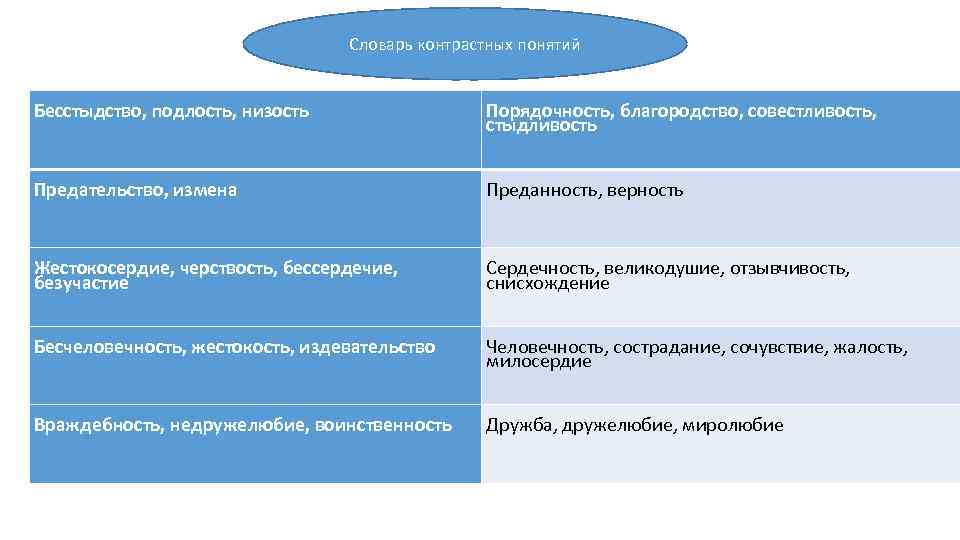 Словарь контрастных понятий

| Бесстыдство, подлость, низость | Порядочность, благородство, совестливость, стыдливость |
|---|---|
| Предательство, измена | Преданность, верность |
| Жестокосердие, черствость, бессердечие, безучастие | Сердечность, великодушие, отзывчивость, снисхождение |
| Бесчеловечность, жестокость, издевательство | Человечность, сострадание, сочувствие, жалость, милосердие |
| Враждебность, недружелюбие, воинственность | Дружба, дружелюбие, миролюбие |